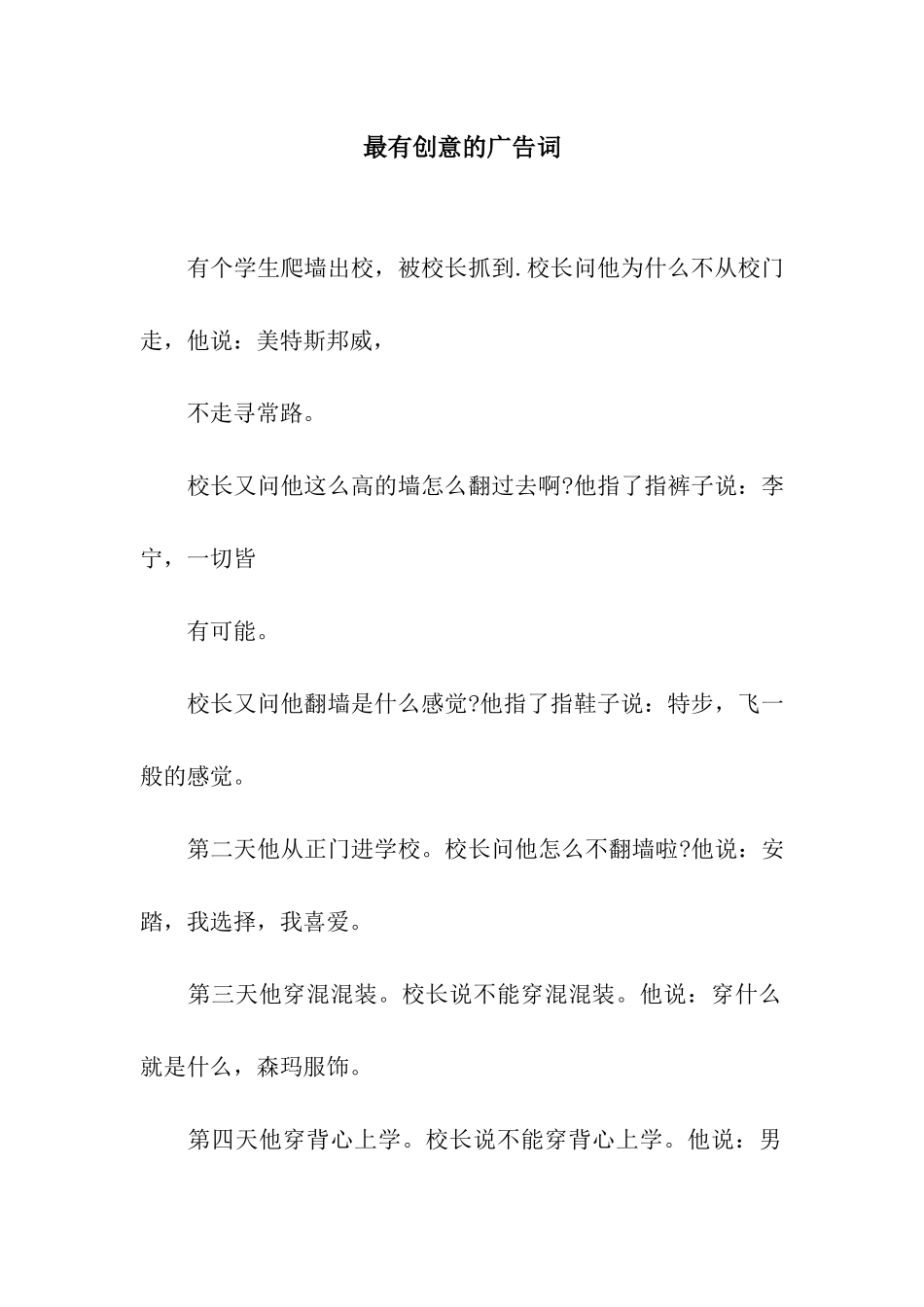 最有创意的广告词

有个学生爬墙出校，被校长抓到.校长问他为什么不从校门走，他说：美特斯邦威，

不走寻常路。

校长又问他这么高的墙怎么翻过去啊?他指了指裤子说：李宁，一切皆

有可能。

校长又问他翻墙是什么感觉?他指了指鞋子说：特步，飞一般的感觉。

第二天他从正门进学校。校长问他怎么不翻墙啦?他说：安踏，我选择，我喜爱。

第三天他穿混混装。校长说不能穿混混装。他说：穿什么就是什么，森玛服饰。

第四天他穿背心上学。校长说不能穿背心上学。他说：男